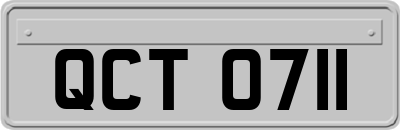 QCT 0711